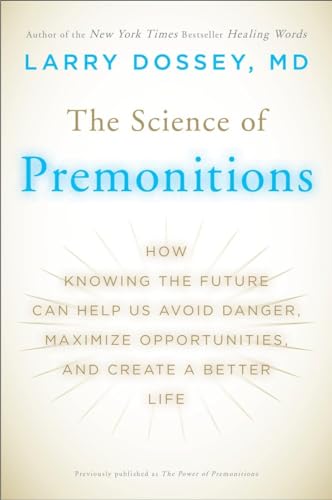 Author of the New York Times Bestseller Healing Words

LARRY DOSSEY, MD

The Science of
Premonitions

HOW KNOWING THE FUTURE CAN HELP US AVOID DANGER, MAXIMIZE OPPORTUNITIES, AND CREATE A BETTER LIFE

Previously published as The Power of Premonitions